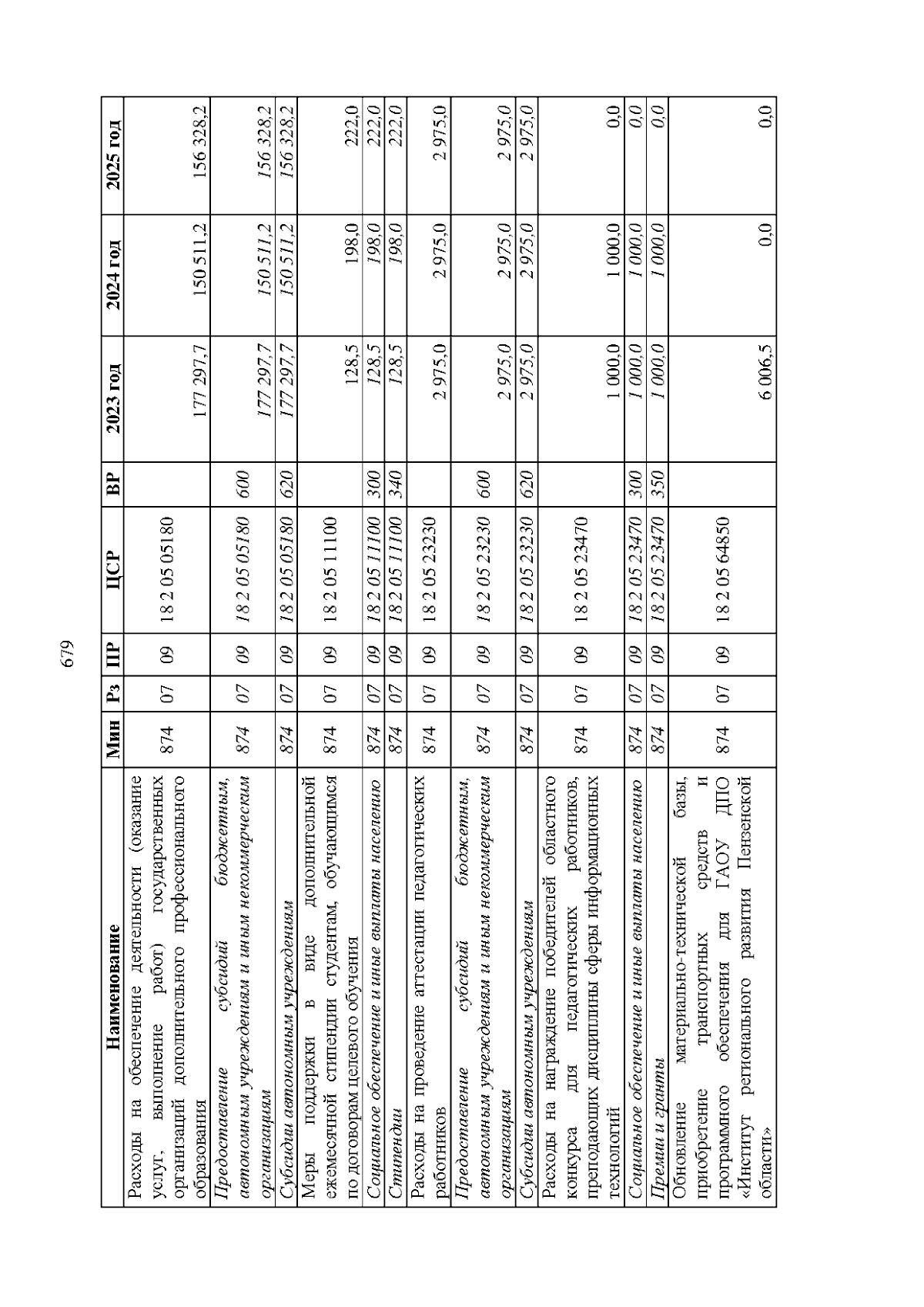 679

| Наименование | Мин | Рз | ПР | ЦСР | ВР | 2023 год | 2024 год | 2025 год |
|---|---|---|---|---|---|---|---|---|
| Расходы на обеспечение деятельности (оказание услуг, выполнение работ) государственных организаций дополнительного профессионального образования | 874 | 07 | 09 | 18 2 05 05180 | | 177 297,7 | 150 511,2 | 156 328,2 |
| Предоставление субсидий бюджетным, автономным учреждениям и иным некоммерческим организациям | 874 | 07 | 09 | 18 2 05 05180 | 600 | 177 297,7 | 150 511,2 | 156 328,2 |
| Субсидии автономным учреждениям | 874 | 07 | 09 | 18 2 05 05180 | 620 | 177 297,7 | 150 511,2 | 156 328,2 |
| Меры поддержки в виде дополнительной ежемесячной стипендии студентам, обучающимся по договорам целевого обучения | 874 | 07 | 09 | 18 2 05 11100 | | 128,5 | 198,0 | 222,0 |
| Социальное обеспечение и иные выплаты населению | 874 | 07 | 09 | 18 2 05 11100 | 300 | 128,5 | 198,0 | 222,0 |
| Стипендии | 874 | 07 | 09 | 18 2 05 11100 | 340 | 128,5 | 198,0 | 222,0 |
| Расходы на проведение аттестации педагогических работников | 874 | 07 | 09 | 18 2 05 23230 | | 2 975,0 | 2 975,0 | 2 975,0 |
| Предоставление субсидий бюджетным, автономным учреждениям и иным некоммерческим организациям | 874 | 07 | 09 | 18 2 05 23230 | 600 | 2 975,0 | 2 975,0 | 2 975,0 |
| Субсидии автономным учреждениям | 874 | 07 | 09 | 18 2 05 23230 | 620 | 2 975,0 | 2 975,0 | 2 975,0 |
| Расходы на награждение победителей областного конкурса для педагогических работников, преподающих дисциплины сферы информационных технологий | 874 | 07 | 09 | 18 2 05 23470 | | 1 000,0 | 1 000,0 | 0,0 |
| Социальное обеспечение и иные выплаты населению | 874 | 07 | 09 | 18 2 05 23470 | 300 | 1 000,0 | 1 000,0 | 0,0 |
| Премии и гранты | 874 | 07 | 09 | 18 2 05 23470 | 350 | 1 000,0 | 1 000,0 | 0,0 |
| Обновление материально-технической базы, приобретение транспортных средств и программного обеспечения для ГАОУ ДПО «Институт регионального развития Пензенской области» | 874 | 07 | 09 | 18 2 05 64850 | | 6 006,5 | 0,0 | 0,0 |